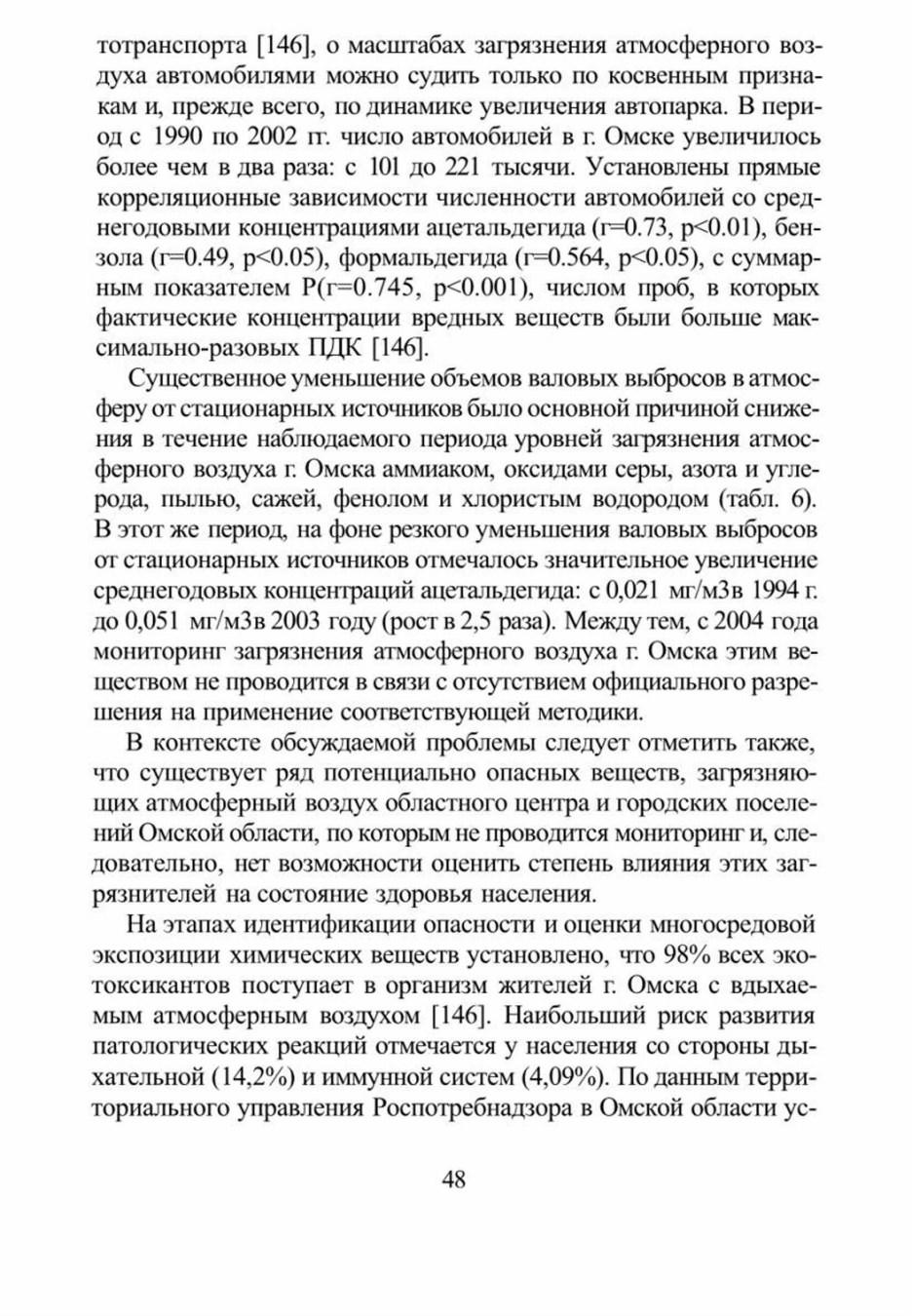 тотранспорта [146], о масштабах загрязнения атмосферного воздуха автомобилями можно судить только по косвенным признакам и, прежде всего, по динамике увеличения автопарка. В период с 1990 по 2002 гг. число автомобилей в г. Омске увеличилось более чем в два раза: с 101 до 221 тысячи. Установлены прямые корреляционные зависимости численности автомобилей со среднегодовыми концентрациями ацетальдегида (r=0.73, p<0.01), бензола (r=0.49, p<0.05), формальдегида (r=0.564, p<0.05), с суммарным показателем P(r=0.745, p<0.001), числом проб, в которых фактические концентрации вредных веществ были больше максимально-разовых ПДК [146].

Существенное уменьшение объемов валовых выбросов в атмосферу от стационарных источников было основной причиной снижения в течение наблюдаемого периода уровней загрязнения атмосферного воздуха г. Омска аммиаком, оксидами серы, азота и углерода, пылью, сажей, фенолом и хлористым водородом (табл. 6). В этот же период, на фоне резкого уменьшения валовых выбросов от стационарных источников отмечалось значительное увеличение среднегодовых концентраций ацетальдегида: с 0,021 мг/м3в 1994 г. до 0,051 мг/м3в 2003 году (рост в 2,5 раза). Между тем, с 2004 года мониторинг загрязнения атмосферного воздуха г. Омска этим веществом не проводится в связи с отсутствием официального разрешения на применение соответствующей методики.

В контексте обсуждаемой проблемы следует отметить также, что существует ряд потенциально опасных веществ, загрязняющих атмосферный воздух областного центра и городских поселений Омской области, по которым не проводится мониторинг и, следовательно, нет возможности оценить степень влияния этих загрязнителей на состояние здоровья населения.

На этапах идентификации опасности и оценки многосредовой экспозиции химических веществ установлено, что 98% всех экотоксикантов поступает в организм жителей г. Омска с вдыхаемым атмосферным воздухом [146]. Наибольший риск развития патологических реакций отмечается у населения со стороны дыхательной (14,2%) и иммунной систем (4,09%). По данным территориального управления Роспотребнадзора в Омской области ус-

48